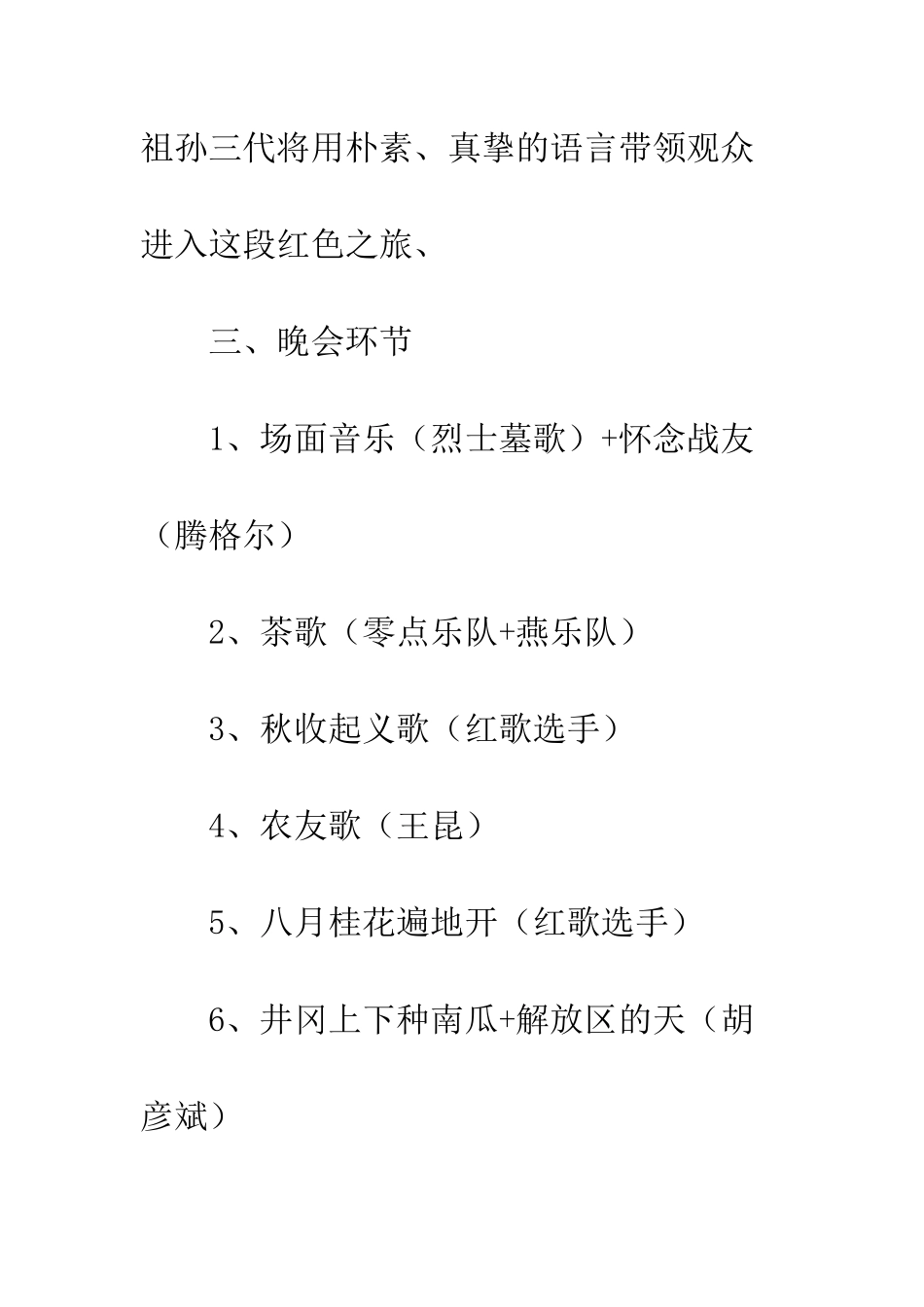 祖孙三代将用朴素、真挚的语言带领观众进入这段红色之旅、

三、晚会环节

1、场面音乐（烈士墓歌）+怀念战友（腾格尔）

2、茶歌（零点乐队+燕乐队）

3、秋收起义歌（红歌选手）

4、农友歌（王昆）

5、八月桂花遍地开（红歌选手）

6、井冈上下种南瓜+解放区的天（胡彦斌）